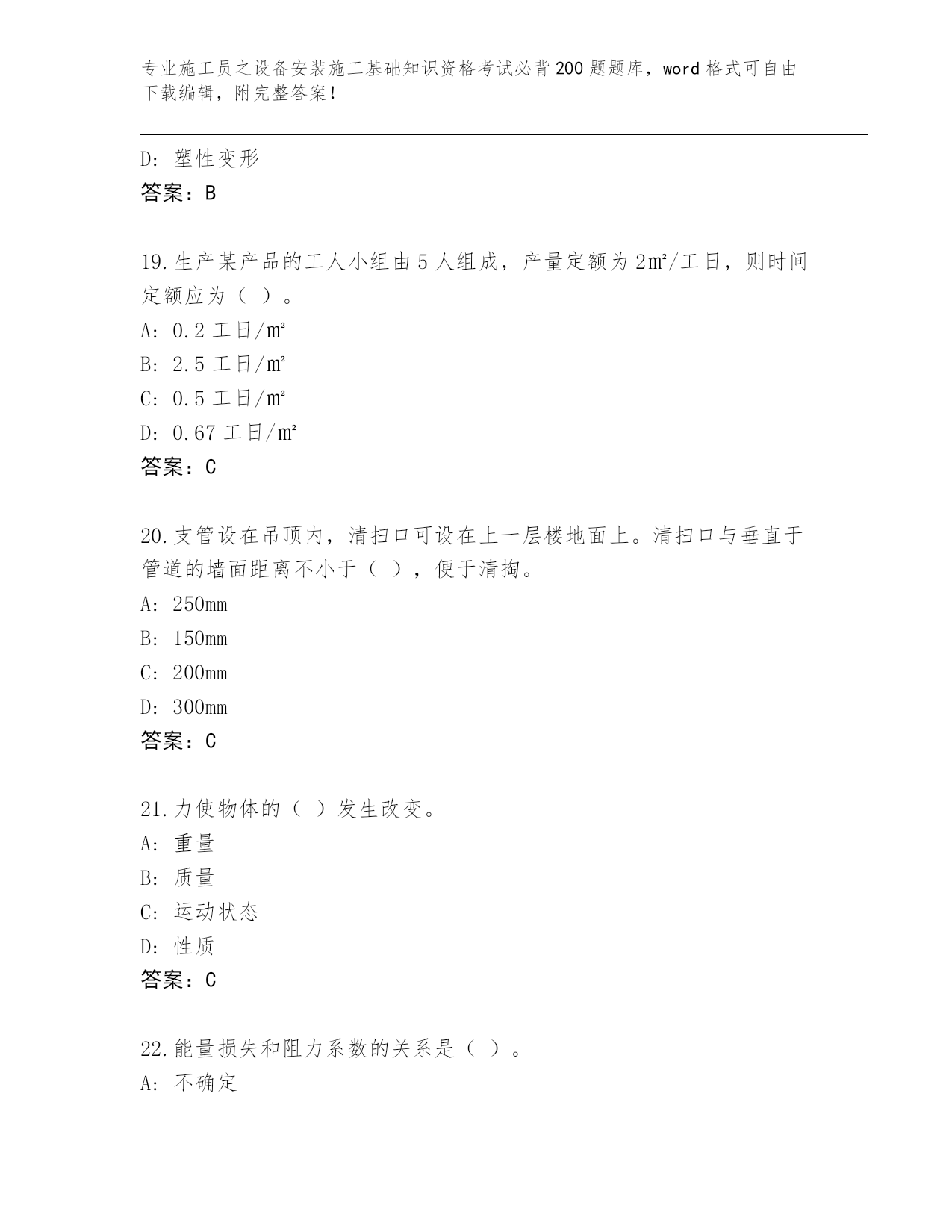 专业施工员之设备安装施工基础知识资格考试必背200题题库，word格式可自由下载编辑，附完整答案！

D：塑性变形
答案：B

19.生产某产品的工人小组由5人组成，产量定额为2㎡/工日，则时间定额应为（ ）。
A：0.2工日/㎡
B：2.5工日/㎡
C：0.5工日/㎡
D：0.67工日/㎡
答案：C

20.支管设在吊顶内，清扫口可设在上一层楼地面上。清扫口与垂直于管道的墙面距离不小于（ ），便于清掏。
A：250mm
B：150mm
C：200mm
D：300mm
答案：C

21.力使物体的（ ）发生改变。
A：重量
B：质量
C：运动状态
D：性质
答案：C

22.能量损失和阻力系数的关系是（ ）。
A：不确定